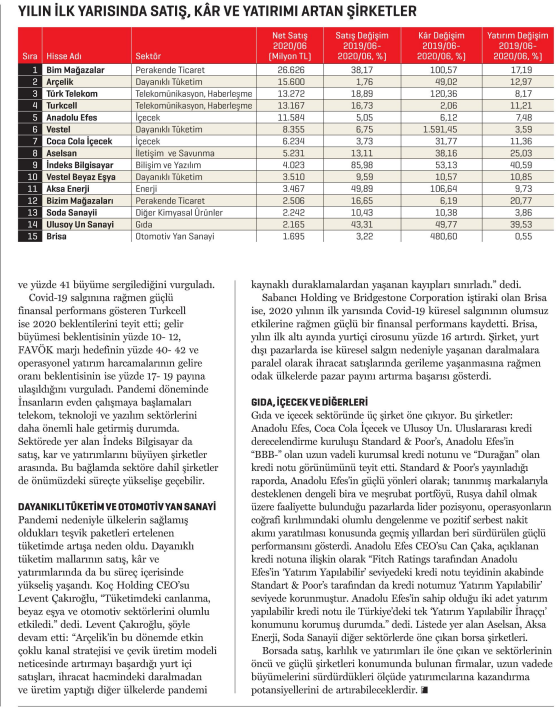 YILIN İLK YARISINDA SATIŞ, KÂR VE YATIRIMI ARTAN ŞİRKETLER

| Sıra | Hisse Adı | Sektör | Net Satış 2020/06 (Milyon TL) | Satış Değişim 2019/06-2020/06, %) | Kâr Değişim 2019/06-2020/06, %) | Yatırım Değişim 2019/06-2020/06, %) |
|---|---|---|---|---|---|---|
| 1 | Bim Mağazalar | Perakende Ticaret | 26.626 | 38,17 | 100,57 | 17,19 |
| 2 | Arçelik | Dayanıklı Tüketim | 15.600 | 1,76 | 49,02 | 12,97 |
| 3 | Türk Telekom | Telekomünikasyon, Haberleşme | 13.272 | 18,89 | 120,36 | 8,17 |
| 4 | Turkcell | Telekomünikasyon, Haberleşme | 13.167 | 16,73 | 2,06 | 11,21 |
| 5 | Anadolu Efes | İçecek | 11.584 | 5,05 | 6,12 | 7,48 |
| 6 | Vestel | Dayanıklı Tüketim | 8.355 | 6,75 | 1.591,45 | 3,59 |
| 7 | Coca Cola İçecek | İçecek | 6.234 | 3,73 | 31,77 | 11,36 |
| 8 | Aselsan | İletişim ve Savunma | 5.231 | 13,11 | 38,16 | 25,03 |
| 9 | İndeks Bilgisayar | Bilişim ve Yazılım | 4.023 | 85,98 | 53,13 | 40,59 |
| 10 | Vestel Beyaz Eşya | Dayanıklı Tüketim | 3.510 | 9,59 | 10,57 | 10,85 |
| 11 | Aksa Enerji | Enerji | 3.467 | 49,89 | 106,64 | 9,73 |
| 12 | Bizim Mağazaları | Perakende Ticaret | 2.506 | 16,65 | 6,19 | 20,77 |
| 13 | Soda Sanayii | Diğer Kimyasal Ürünler | 2.242 | 10,43 | 10,38 | 3,86 |
| 14 | Ulusoy Un Sanayi | Gıda | 2.165 | 43,31 | 49,77 | 39,53 |
| 15 | Brisa | Otomotiv Yan Sanayi | 1.695 | 3,22 | 480,60 | 0,55 |

ve yüzde 41 büyüme sergilediğini vurguladı.

Covid-19 salgınına rağmen güçlü finansal performans gösteren Turkcell ise 2020 beklentilerini teyit etti; gelir büyümesi beklentisinin yüzde 10- 12, FAVÖK marjı hedefinin yüzde 40- 42 ve operasyonel yatırım harcamalarının gelire oranı beklentisinin ise yüzde 17- 19 payına ulaşıldığını vurguladı. Pandemi döneminde İnsanların evden çalışmaya başlamaları telekom, teknoloji ve yazılım sektörlerini daha önemli hale getirmiş durumda. Sektörede yer alan İndeks Bilgisayar da satış, kar ve yatırımlarını büyüyen şirketler arasında. Bu bağlamda sektöre dahil şirketler de önümüzdeki süreçte yükselişe geçebilir.

DAYANIKLI TÜKETİM VE OTOMOTİV YAN SANAYİ
Pandemi nedeniyle ülkelerin sağlamış oldukları teşvik paketleri ertelenen tüketimde artışa neden oldu. Dayanıklı tüketim mallarının satış, kâr ve yatırımlarında da bu süreç içerisinde yükseliş yaşandı. Koç Holding CEO'su Levent Çakıroğlu, "Tüketimdeki canlanma, beyaz eşya ve otomotiv sektörlerini olumlu etkiledi." dedi. Levent Çakıroğlu, şöyle devam etti: "Arçelik'in bu dönemde etkin çoklu kanal stratejisi ve çevik üretim modeli neticesinde artırmayı başardığı yurt içi satışları, ihracat hacmindeki daralmadan ve üretim yaptığı diğer ülkelerde pandemi kaynaklı duraklamalardan yaşanan kayıpları sınırladı." dedi.

Sabancı Holding ve Bridgestone Corporation iştiraki olan Brisa ise, 2020 yılının ilk yarısında Covid-19 küresel salgınının olumsuz etkilerine rağmen güçlü bir finansal performans kaydetti. Brisa, yılın ilk altı ayında yurtiçi cirosunu yüzde 16 artırdı. Şirket, yurt dışı pazarlarda ise küresel salgın nedeniyle yaşanan daralmalara paralel olarak ihracat satışlarında gerileme yaşanmasına rağmen odak ülkelerde pazar payını artırma başarısı gösterdi.

GIDA, İÇECEK VE DİĞERLERİ
Gıda ve içecek sektöründe üç şirket öne çıkıyor. Bu şirketler: Anadolu Efes, Coca Cola İçecek ve Ulusoy Un. Uluslararası kredi derecelendirme kuruluşu Standard & Poor's, Anadolu Efes'in "BBB-" olan uzun vadeli kurumsal kredi notunu ve "Durağan" olan kredi notu görünümünü teyit etti. Standard & Poor's yayınladığı raporda, Anadolu Efes'in güçlü yönleri olarak; tanınmış markalarıyla desteklenen dengeli bira ve meşrubat portföyü, Rusya dahil olmak üzere faaliyette bulunduğu pazarlarda lider pozisyonu, operasyonların coğrafi kırılımındaki olumlu dengelenme ve pozitif serbest nakit akımı yaratılması konusunda geçmiş yıllardan beri sürdürülen güçlü performansını gösterdi. Anadolu Efes CEO'su Can Çaka, açıklanan kredi notuna ilişkin olarak "Fitch Ratings tarafından Anadolu Efes'in 'Yatırım Yapılabilir' seviyedeki kredi notu teyidinin akabinde Standart & Poor's tarafından da kredi notumuz 'Yatırım Yapılabilir' seviyede korunmuştur. Anadolu Efes'in sahip olduğu iki adet yatırım yapılabilir kredi notu ile Türkiye'deki tek 'Yatırım Yapılabilir İhraççı' konumunu korumuş durumda." dedi. Listede yer alan Aselsan, Aksa Enerji, Soda Sanayii diğer sektörlerde öne çıkan borsa şirketleri.

Borsada satış, karlılık ve yatırımları ile öne çıkan ve sektörlerinin öncü ve güçlü şirketleri konumunda bulunan firmalar, uzun vadede büyümelerini sürdürdükleri ölçüde yatırımcılarına kazandırma potansiyellerini de artırabileceklerdir.